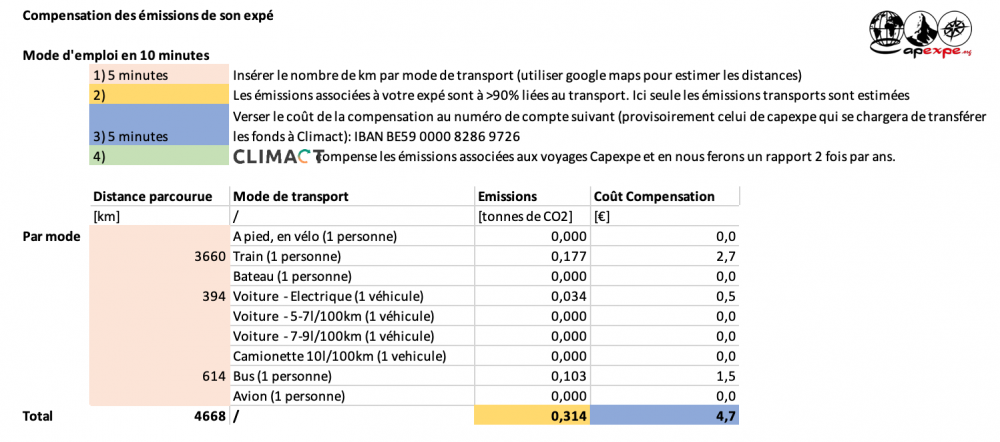 Compensation des émissions de son expé

capexpe.org

Mode d'emploi en 10 minutes

| | |
|---|---|
| 1) 5 minutes | Insérer le nombre de km par mode de transport (utiliser google maps pour estimer les distances) |
| 2) | Les émissions associées à votre expé sont à >90% liées au transport. Ici seule les émissions transports sont estimées |
| 3) 5 minutes | Verser le coût de la compensation au numéro de compte suivant (provisoirement celui de capexpe qui se chargera de transférer les fonds à Climact): IBAN BE59 0000 8286 9726 |
| 4) | CLIMACT compense les émissions associées aux voyages Capexpe et en nous ferons un rapport 2 fois par ans. |

| | Distance parcourue | Mode de transport | Emissions | Coût Compensation |
|---|---|---|---|---|
| | [km] | / | [tonnes de CO2] | [€] |
| Par mode | | A pied, en vélo (1 personne) | 0,000 | 0,0 |
| | 3660 | Train (1 personne) | 0,177 | 2,7 |
| | | Bateau (1 personne) | 0,000 | 0,0 |
| | 394 | Voiture - Electrique (1 véhicule) | 0,034 | 0,5 |
| | | Voiture - 5-7l/100km (1 véhicule) | 0,000 | 0,0 |
| | | Voiture - 7-9l/100km (1 véhicule) | 0,000 | 0,0 |
| | | Camionette 10l/100km (1 vehicule) | 0,000 | 0,0 |
| | 614 | Bus (1 personne) | 0,103 | 1,5 |
| | | Avion (1 personne) | 0,000 | 0,0 |
| Total | 4668 | / | 0,314 | 4,7 |